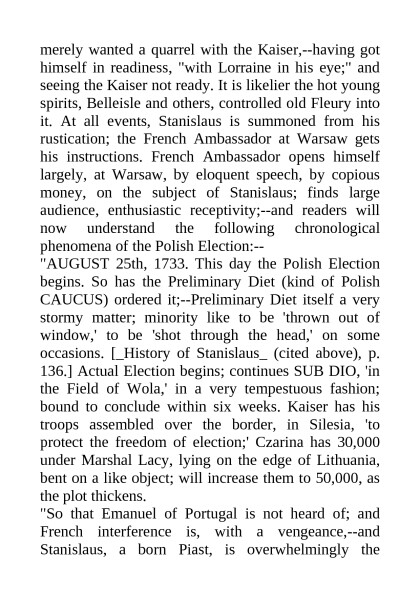 merely wanted a quarrel with the Kaiser,--having got himself in readiness, "with Lorraine in his eye;" and seeing the Kaiser not ready. It is likelier the hot young spirits, Belleisle and others, controlled old Fleury into it. At all events, Stanislaus is summoned from his rustication; the French Ambassador at Warsaw gets his instructions. French Ambassador opens himself largely, at Warsaw, by eloquent speech, by copious money, on the subject of Stanislaus; finds large audience, enthusiastic receptivity;--and readers will now understand the following chronological phenomena of the Polish Election:--

"AUGUST 25th, 1733. This day the Polish Election begins. So has the Preliminary Diet (kind of Polish CAUCUS) ordered it;--Preliminary Diet itself a very stormy matter; minority like to be 'thrown out of window,' to be 'shot through the head,' on some occasions. [_History of Stanislaus_ (cited above), p. 136.] Actual Election begins; continues SUB DIO, 'in the Field of Wola,' in a very tempestuous fashion; bound to conclude within six weeks. Kaiser has his troops assembled over the border, in Silesia, 'to protect the freedom of election;' Czarina has 30,000 under Marshal Lacy, lying on the edge of Lithuania, bent on a like object; will increase them to 50,000, as the plot thickens.

"So that Emanuel of Portugal is not heard of; and French interference is, with a vengeance,--and Stanislaus, a born Piast, is overwhelmingly the